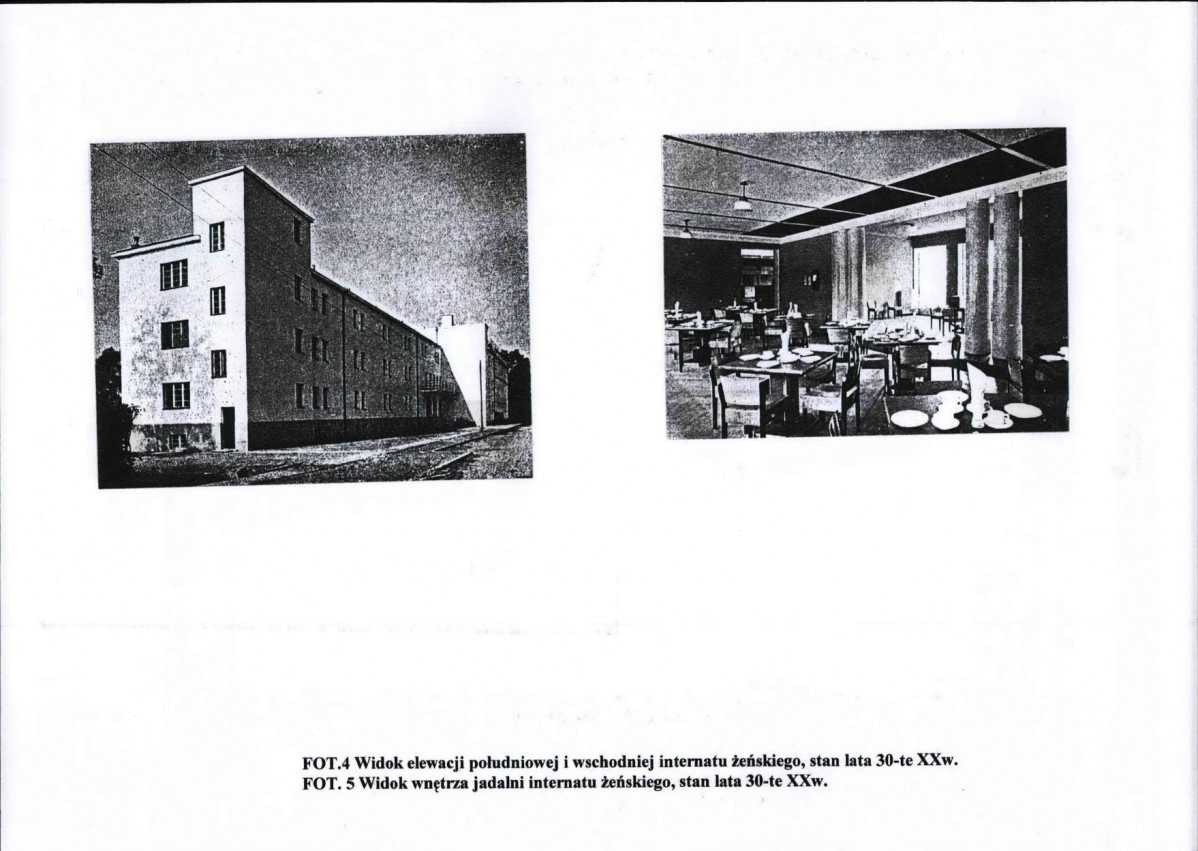 FOT.4 Widok elewacji południowej i wschodniej internatu żeńskiego, stan lata 30-te XXw.
FOT. 5 Widok wnętrza jadalni internatu żeńskiego, stan lata 30-te XXw.